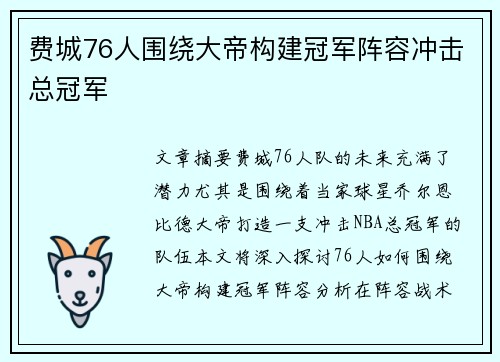 费城76人围绕大帝构建冠军阵容冲击总冠军

文章摘要费城76人队的未来充满了潜力尤其是围绕着当家球星乔尔恩比德大帝打造一支冲击NBA总冠军的队伍本文将深入探讨76人如何围绕大帝构建冠军阵容分析在阵容战术